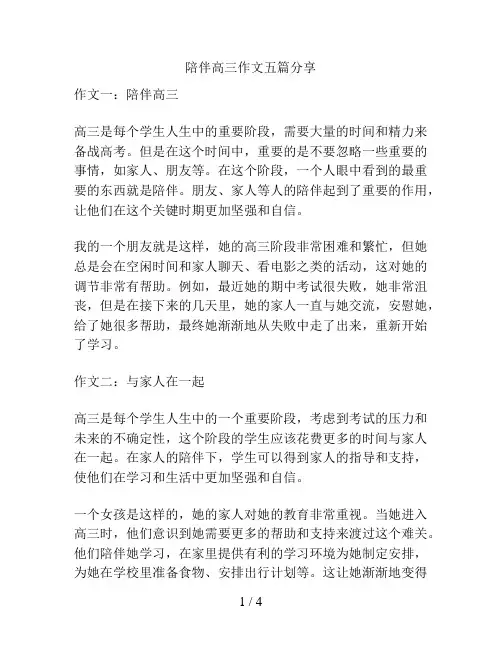 陪伴高三作文五篇分享

作文一：陪伴高三

高三是每个学生人生中的重要阶段，需要大量的时间和精力来备战高考。但是在这个时间中，重要的是不要忽略一些重要的事情，如家人、朋友等。在这个阶段，一个人眼中看到的最重要的东西就是陪伴。朋友、家人等人的陪伴起到了重要的作用，让他们在这个关键时期更加坚强和自信。

我的一个朋友就是这样，她的高三阶段非常困难和繁忙，但她总是会在空闲时间和家人聊天、看电影之类的活动，这对她的调节非常有帮助。例如，最近她的期中考试很失败，她非常沮丧，但是在接下来的几天里，她的家人一直与她交流，安慰她，给了她很多帮助，最终她渐渐地从失败中走了出来，重新开始了学习。

作文二：与家人在一起

高三是每个学生人生中的一个重要阶段，考虑到考试的压力和未来的不确定性，这个阶段的学生应该花费更多的时间与家人在一起。在家人的陪伴下，学生可以得到家人的指导和支持，使他们在学习和生活中更加坚强和自信。

一个女孩是这样的，她的家人对她的教育非常重视。当她进入高三时，他们意识到她需要更多的帮助和支持来渡过这个难关。他们陪伴她学习，在家里提供有利的学习环境为她制定安排，为她在学校里准备食物、安排出行计划等。这让她渐渐地变得

1 / 4